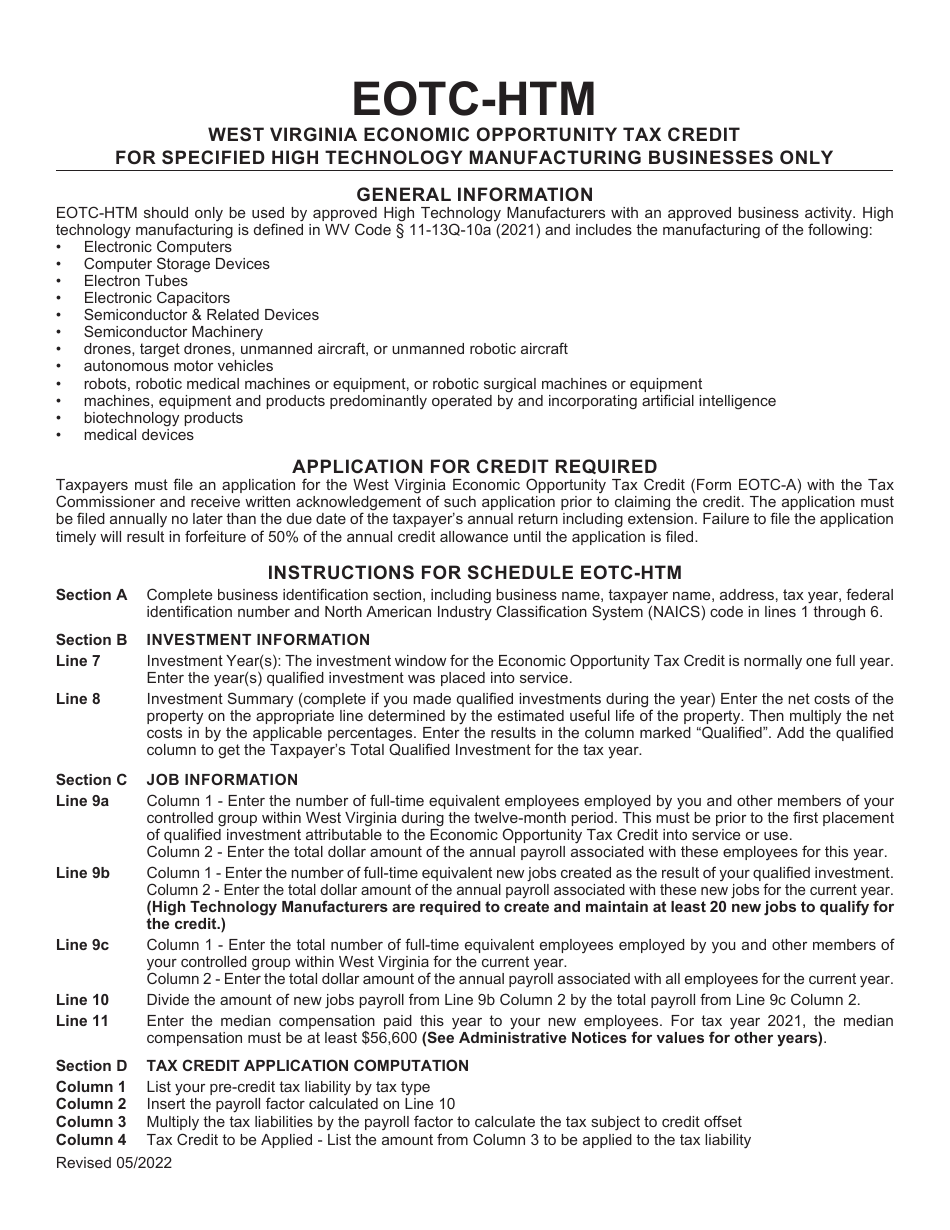 EOTC-HTM

WEST VIRGINIA ECONOMIC OPPORTUNITY TAX CREDIT
FOR SPECIFIED HIGH TECHNOLOGY MANUFACTURING BUSINESSES ONLY

GENERAL INFORMATION

EOTC-HTM should only be used by approved High Technology Manufacturers with an approved business activity. High technology manufacturing is defined in WV Code § 11-13Q-10a (2021) and includes the manufacturing of the following:
• Electronic Computers
• Computer Storage Devices
• Electron Tubes
• Electronic Capacitors
• Semiconductor & Related Devices
• Semiconductor Machinery
• drones, target drones, unmanned aircraft, or unmanned robotic aircraft
• autonomous motor vehicles
• robots, robotic medical machines or equipment, or robotic surgical machines or equipment
• machines, equipment and products predominantly operated by and incorporating artificial intelligence
• biotechnology products
• medical devices

APPLICATION FOR CREDIT REQUIRED

Taxpayers must file an application for the West Virginia Economic Opportunity Tax Credit (Form EOTC-A) with the Tax Commissioner and receive written acknowledgement of such application prior to claiming the credit. The application must be filed annually no later than the due date of the taxpayer's annual return including extension. Failure to file the application timely will result in forfeiture of 50% of the annual credit allowance until the application is filed.

INSTRUCTIONS FOR SCHEDULE EOTC-HTM

Section A Complete business identification section, including business name, taxpayer name, address, tax year, federal identification number and North American Industry Classification System (NAICS) code in lines 1 through 6.

Section B INVESTMENT INFORMATION
Line 7 Investment Year(s): The investment window for the Economic Opportunity Tax Credit is normally one full year. Enter the year(s) qualified investment was placed into service.
Line 8 Investment Summary (complete if you made qualified investments during the year) Enter the net costs of the property on the appropriate line determined by the estimated useful life of the property. Then multiply the net costs in by the applicable percentages. Enter the results in the column marked "Qualified". Add the qualified column to get the Taxpayer's Total Qualified Investment for the tax year.

Section C JOB INFORMATION
Line 9a Column 1 - Enter the number of full-time equivalent employees employed by you and other members of your controlled group within West Virginia during the twelve-month period. This must be prior to the first placement of qualified investment attributable to the Economic Opportunity Tax Credit into service or use.
Column 2 - Enter the total dollar amount of the annual payroll associated with these employees for this year.
Line 9b Column 1 - Enter the number of full-time equivalent new jobs created as the result of your qualified investment.
Column 2 - Enter the total dollar amount of the annual payroll associated with these new jobs for the current year. (High Technology Manufacturers are required to create and maintain at least 20 new jobs to qualify for the credit.)
Line 9c Column 1 - Enter the total number of full-time equivalent employees employed by you and other members of your controlled group within West Virginia for the current year.
Column 2 - Enter the total dollar amount of the annual payroll associated with all employees for the current year.
Line 10 Divide the amount of new jobs payroll from Line 9b Column 2 by the total payroll from Line 9c Column 2.
Line 11 Enter the median compensation paid this year to your new employees. For tax year 2021, the median compensation must be at least $56,600 (See Administrative Notices for values for other years).

Section D TAX CREDIT APPLICATION COMPUTATION
Column 1 List your pre-credit tax liability by tax type
Column 2 Insert the payroll factor calculated on Line 10
Column 3 Multiply the tax liabilities by the payroll factor to calculate the tax subject to credit offset
Column 4 Tax Credit to be Applied - List the amount from Column 3 to be applied to the tax liability

Revised 05/2022